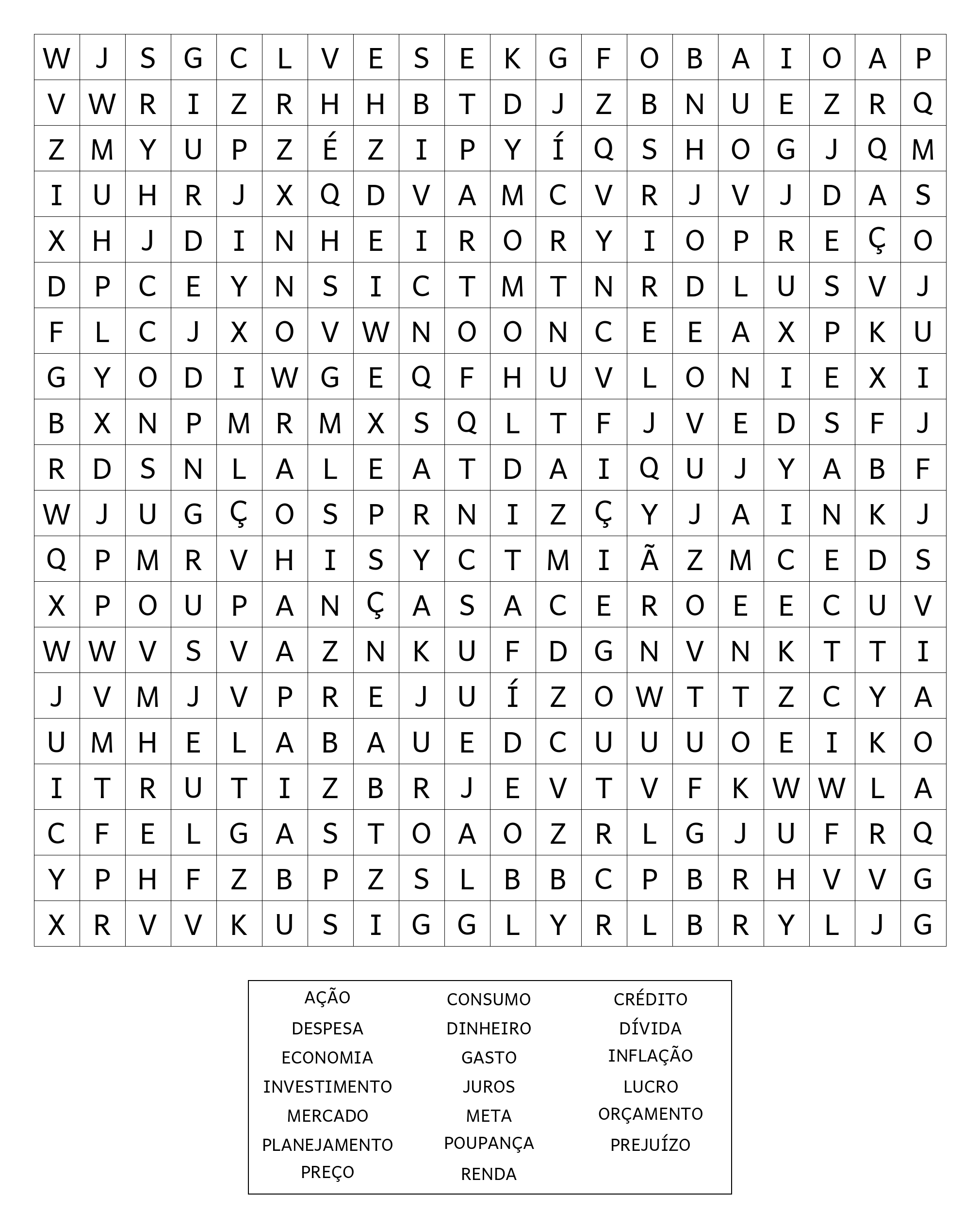 | W | J | S | G | C | L | V | E | S | E | K | G | F | O | B | A | I | O | A | P |
|---|---|---|---|---|---|---|---|---|---|---|---|---|---|---|---|---|---|---|---|
| V | W | R | I | Z | R | H | H | B | T | D | J | Z | B | N | U | E | Z | R | Q |
| Z | M | Y | U | P | Z | É | Z | I | P | Y | Í | Q | S | H | O | G | J | Q | M |
| I | U | H | R | J | X | Q | D | V | A | M | C | V | R | J | V | J | D | A | S |
| X | H | J | D | I | N | H | E | I | R | O | R | Y | I | O | P | R | E | Ç | O |
| D | P | C | E | Y | N | S | I | C | T | M | T | N | R | D | L | U | S | V | J |
| F | L | C | J | X | O | V | W | N | O | O | N | C | E | E | A | X | P | K | U |
| G | Y | O | D | I | W | G | E | Q | F | H | U | V | L | O | N | I | E | X | I |
| B | X | N | P | M | R | M | X | S | Q | L | T | F | J | V | E | D | S | F | J |
| R | D | S | N | L | A | L | E | A | T | D | A | I | Q | U | J | Y | A | B | F |
| W | J | U | G | Ç | O | S | P | R | N | I | Z | Ç | Y | J | A | I | N | K | J |
| Q | P | M | R | V | H | I | S | Y | C | T | M | I | Ã | Z | M | C | E | D | S |
| X | P | O | U | P | A | N | Ç | A | S | A | C | E | R | O | E | E | C | U | V |
| W | W | V | S | V | A | Z | N | K | U | F | D | G | N | V | N | K | T | T | I |
| J | V | M | J | V | P | R | E | J | U | Í | Z | O | W | T | T | Z | C | Y | A |
| U | M | H | E | L | A | B | A | U | E | D | C | U | U | U | O | E | I | K | O |
| I | T | R | U | T | I | Z | B | R | J | E | V | T | V | F | K | W | W | L | A |
| C | F | E | L | G | A | S | T | O | A | O | Z | R | L | G | J | U | F | R | Q |
| Y | P | H | F | Z | B | P | Z | S | L | B | B | C | P | B | R | H | V | V | G |
| X | R | V | V | K | U | S | I | G | G | L | Y | R | L | B | R | Y | L | J | G |

AÇÃO
DESPESA
ECONOMIA
INVESTIMENTO
MERCADO
PLANEJAMENTO
PREÇO

CONSUMO
DINHEIRO
GASTO
JUROS
META
POUPANÇA
RENDA

CRÉDITO
DÍVIDA
INFLAÇÃO
LUCRO
ORÇAMENTO
PREJUÍZO